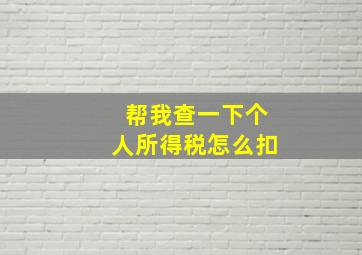 帮我查一下个人所得税怎么扣